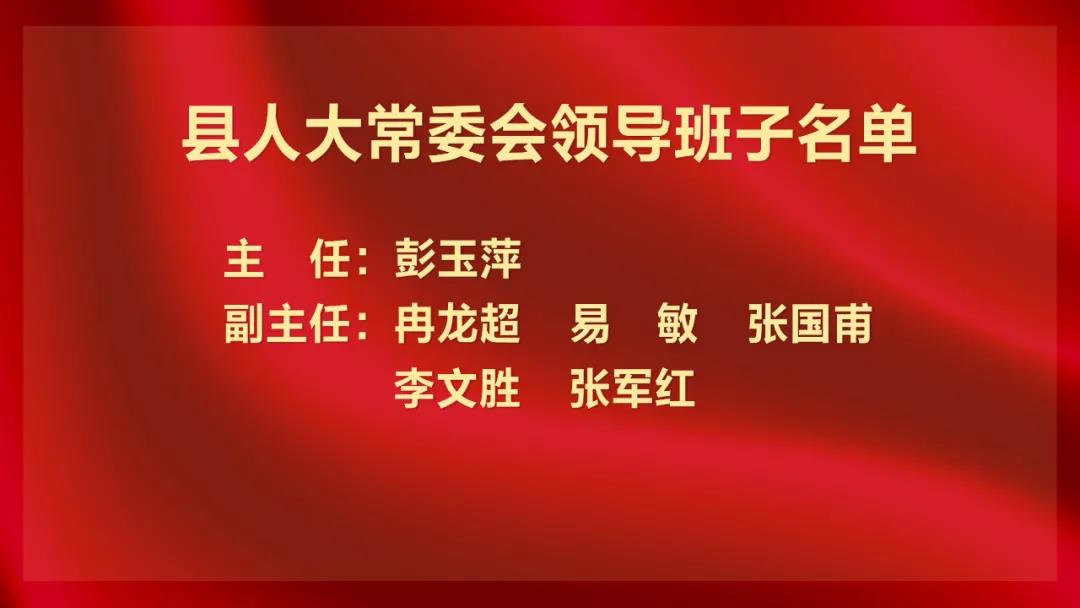 县人大常委会领导班子名单

主　任：彭玉萍

副主任：冉龙超　易　敏　张国甫
　　　　李文胜　张军红